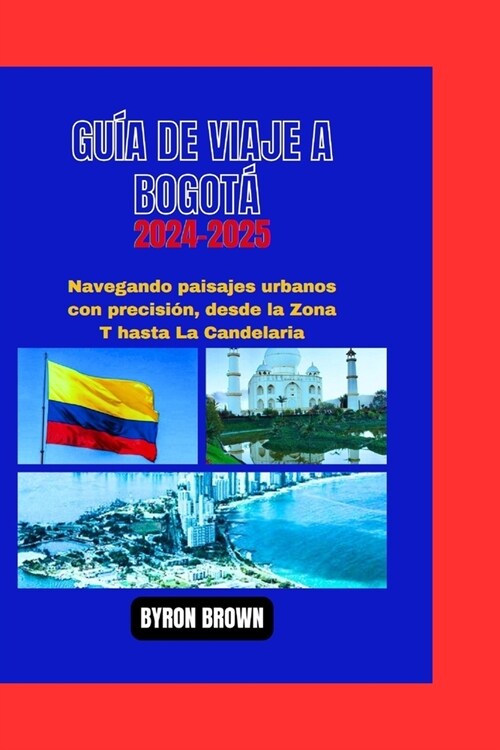 GUÍA DE VIAJE A BOGOTÁ
2024-2025

Navegando paisajes urbanos con precisión, desde la Zona T hasta La Candelaria

BYRON BROWN